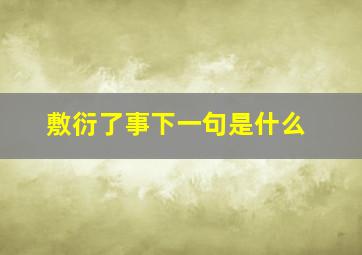 敷衍了事下一句是什么